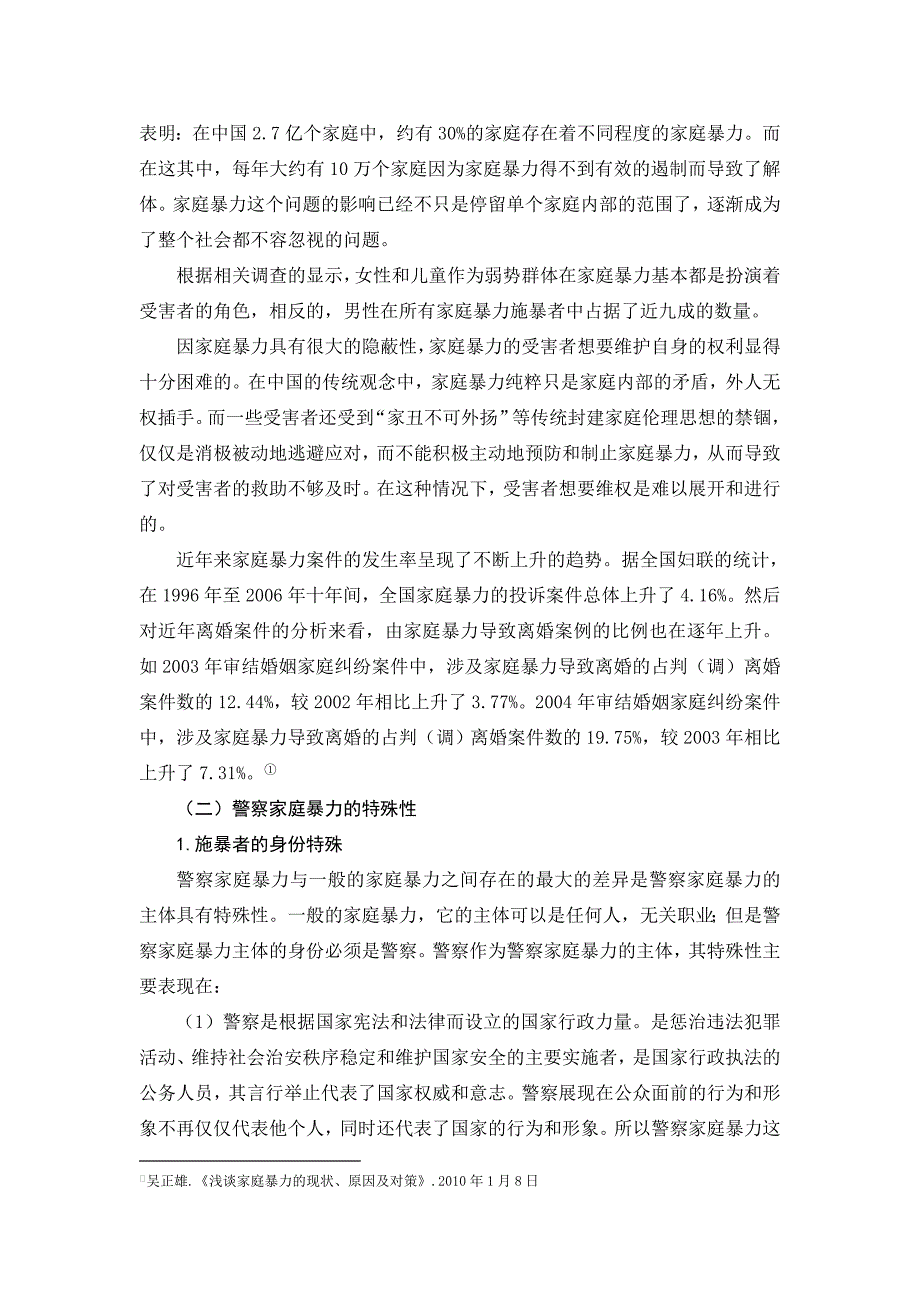 表明：在中国 2.7 亿个家庭中，约有 30%的家庭存在着不同程度的家庭暴力。而在这其中，每年大约有 10 万个家庭因为家庭暴力得不到有效的遏制而导致了解体。家庭暴力这个问题的影响已经不只是停留单个家庭内部的范围了，逐渐成为了整个社会都不容忽视的问题。

根据相关调查的显示，女性和儿童作为弱势群体在家庭暴力基本都是扮演着受害者的角色，相反的，男性在所有家庭暴力施暴者中占据了近九成的数量。

因家庭暴力具有很大的隐蔽性，家庭暴力的受害者想要维护自身的权利显得十分困难的。在中国的传统观念中，家庭暴力纯粹只是家庭内部的矛盾，外人无权插手。而一些受害者还受到“家丑不可外扬”等传统封建家庭伦理思想的禁锢，仅仅是消极被动地逃避应对，而不能积极主动地预防和制止家庭暴力，从而导致了对受害者的救助不够及时。在这种情况下，受害者想要维权是难以展开和进行的。

近年来家庭暴力案件的发生率呈现了不断上升的趋势。据全国妇联的统计，在 1996 年至 2006 年十年间，全国家庭暴力的投诉案件总体上升了 4.16%。然后对近年离婚案件的分析来看，由家庭暴力导致离婚案例的比例也在逐年上升。如 2003 年审结婚姻家庭纠纷案件中，涉及家庭暴力导致离婚的占判（调）离婚案件数的 12.44%，较 2002 年相比上升了 3.77%。2004 年审结婚姻家庭纠纷案件中，涉及家庭暴力导致离婚的占判（调）离婚案件数的 19.75%，较 2003 年相比上升了 7.31%。①

（二）警察家庭暴力的特殊性

1.施暴者的身份特殊

警察家庭暴力与一般的家庭暴力之间存在的最大的差异是警察家庭暴力的主体具有特殊性。一般的家庭暴力，它的主体可以是任何人，无关职业；但是警察家庭暴力主体的身份必须是警察。警察作为警察家庭暴力的主体，其特殊性主要表现在：

（1）警察是根据国家宪法和法律而设立的国家行政力量。是惩治违法犯罪活动、维持社会治安秩序稳定和维护国家安全的主要实施者，是国家行政执法的公务人员，其言行举止代表了国家权威和意志。警察展现在公众面前的行为和形象不再仅仅代表他个人，同时还代表了国家的行为和形象。所以警察家庭暴力这

①吴正雄.《浅谈家庭暴力的现状、原因及对策》.2010 年 1 月 8 日